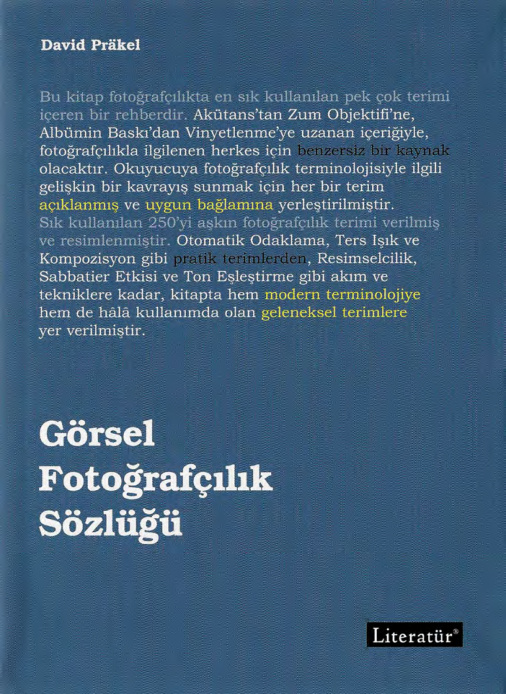 David Präkel

Bu kitap fotoğrafçılıkta en sık kullanılan pek çok terimi içeren bir rehberdir. Akütans'tan Zum Objektifi'ne, Albümin Baskı'dan Vinyetlenme'ye uzanan içeriğiyle, fotoğrafçılıkla ilgilenen herkes için benzersiz bir kaynak olacaktır. Okuyucuya fotoğrafçılık terminolojisiyle ilgili gelişkin bir kavrayış sunmak için her bir terim açıklanmış ve uygun bağlamına yerleştirilmiştir. Sık kullanılan 250'yi aşkın fotoğrafçılık terimi verilmiş ve resimlenmiştir. Otomatik Odaklama, Ters Işık ve Kompozisyon gibi pratik terimlerden, Resimselcilik, Sabbatier Etkisi ve Ton Eşleştirme gibi akım ve tekniklere kadar, kitapta hem modern terminolojiye hem de hâlâ kullanımda olan geleneksel terimlere yer verilmiştir.

Görsel Fotoğrafçılık Sözlüğü

Literatür®